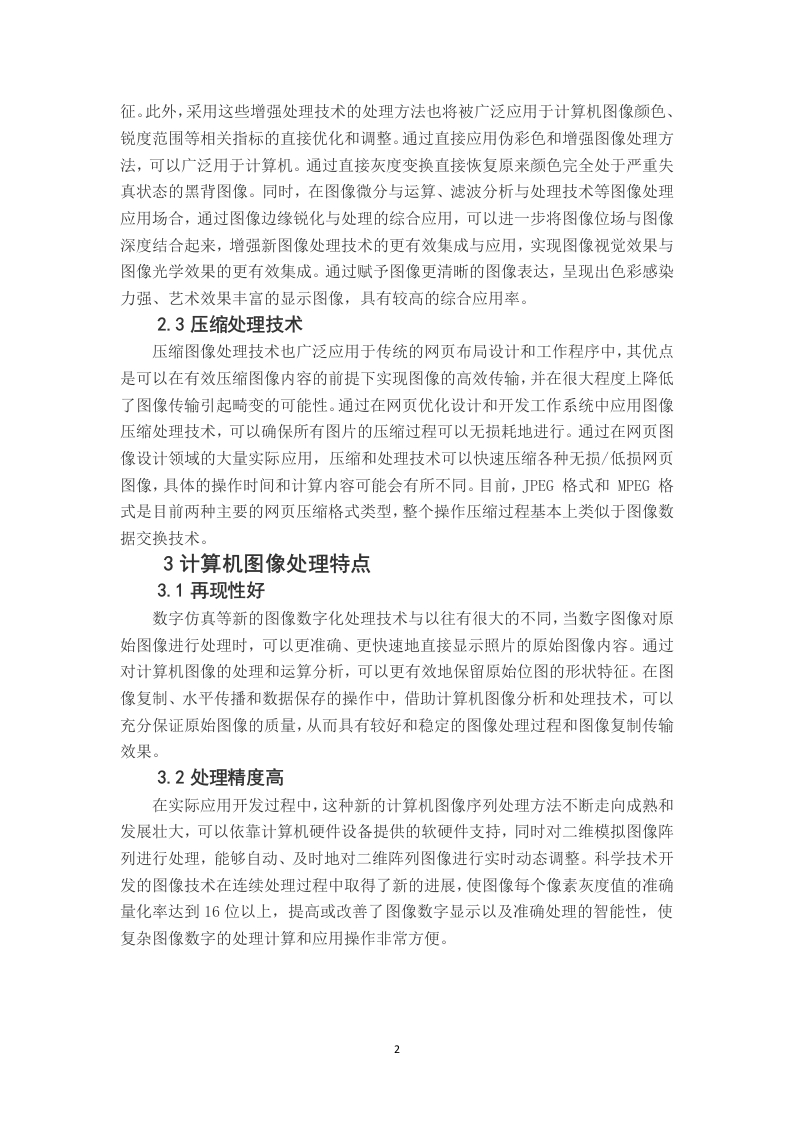 征。此外，采用这些增强处理技术的处理方法也将被广泛应用于计算机图像颜色、锐度范围等相关指标的直接优化和调整。通过直接应用伪彩色和增强图像处理方法，可以广泛用于计算机。通过直接灰度变换直接恢复原来颜色完全处于严重失真状态的黑背图像。同时，在图像微分与运算、滤波分析与处理技术等图像处理应用场合，通过图像边缘锐化与处理的综合应用，可以进一步将图像位场与图像深度结合起来，增强新图像处理技术的更有效集成与应用，实现图像视觉效果与图像光学效果的更有效集成。通过赋予图像更清晰的图像表达，呈现出色彩感染力强、艺术效果丰富的显示图像，具有较高的综合应用率。

2.3 压缩处理技术

压缩图像处理技术也广泛应用于传统的网页布局设计和工作程序中，其优点是可以在有效压缩图像内容的前提下实现图像的高效传输，并在很大程度上降低了图像传输引起畸变的可能性。通过在网页优化设计和开发工作系统中应用图像压缩处理技术，可以确保所有图片的压缩过程可以无损耗地进行。通过在网页图像设计领域的大量实际应用，压缩和处理技术可以快速压缩各种无损/低损网页图像，具体的操作时间和计算内容可能会有所不同。目前，JPEG 格式和 MPEG 格式是目前两种主要的网页压缩格式类型，整个操作压缩过程基本上类似于图像数据交换技术。

3 计算机图像处理特点

3.1 再现性好

数字仿真等新的图像数字化处理技术与以往有很大的不同，当数字图像对原始图像进行处理时，可以更准确、更快速地直接显示照片的原始图像内容。通过对计算机图像的处理和运算分析，可以更有效地保留原始位图的形状特征。在图像复制、水平传播和数据保存的操作中，借助计算机图像分析和处理技术，可以充分保证原始图像的质量，从而具有较好和稳定的图像处理过程和图像复制传输效果。

3.2 处理精度高

在实际应用开发过程中，这种新的计算机图像序列处理方法不断走向成熟和发展壮大，可以依靠计算机硬件设备提供的软硬件支持，同时对二维模拟图像阵列进行处理，能够自动、及时地对二维阵列图像进行实时动态调整。科学技术开发的图像技术在连续处理过程中取得了新的进展，使图像每个像素灰度值的准确量化率达到 16 位以上，提高或改善了图像数字显示以及准确处理的智能性，使复杂图像数字的处理计算和应用操作非常方便。

2